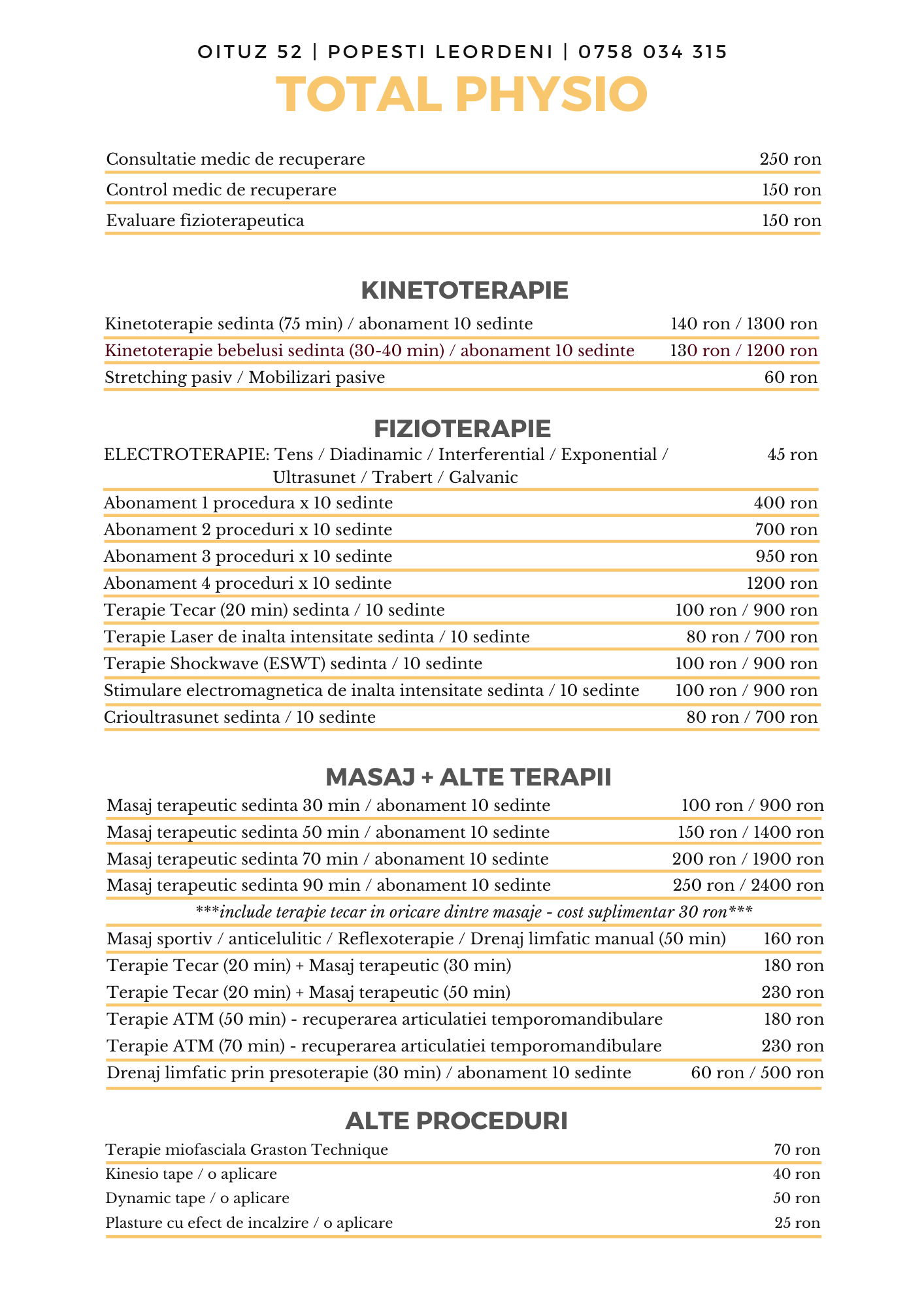 OITUZ 52 | POPESTI LEORDENI | 0758 034 315

TOTAL PHYSIO

| | |
|---|---|
| Consultatie medic de recuperare | 250 ron |
| Control medic de recuperare | 150 ron |
| Evaluare fizioterapeutica | 150 ron |

KINETOTERAPIE

| | |
|---|---|
| Kinetoterapie sedinta (75 min) / abonament 10 sedinte | 140 ron / 1300 ron |
| Kinetoterapie bebelusi sedinta (30-40 min) / abonament 10 sedinte | 130 ron / 1200 ron |
| Stretching pasiv / Mobilizari pasive | 60 ron |

FIZIOTERAPIE

| | |
|---|---|
| ELECTROTERAPIE: Tens / Diadinamic / Interferential / Exponential / Ultrasunet / Trabert / Galvanic | 45 ron |
| Abonament 1 procedura x 10 sedinte | 400 ron |
| Abonament 2 proceduri x 10 sedinte | 700 ron |
| Abonament 3 proceduri x 10 sedinte | 950 ron |
| Abonament 4 proceduri x 10 sedinte | 1200 ron |
| Terapie Tecar (20 min) sedinta / 10 sedinte | 100 ron / 900 ron |
| Terapie Laser de inalta intensitate sedinta / 10 sedinte | 80 ron / 700 ron |
| Terapie Shockwave (ESWT) sedinta / 10 sedinte | 100 ron / 900 ron |
| Stimulare electromagnetica de inalta intensitate sedinta / 10 sedinte | 100 ron / 900 ron |
| Crioultrasunet sedinta / 10 sedinte | 80 ron / 700 ron |

MASAJ + ALTE TERAPII

| | |
|---|---|
| Masaj terapeutic sedinta 30 min / abonament 10 sedinte | 100 ron / 900 ron |
| Masaj terapeutic sedinta 50 min / abonament 10 sedinte | 150 ron / 1400 ron |
| Masaj terapeutic sedinta 70 min / abonament 10 sedinte | 200 ron / 1900 ron |
| Masaj terapeutic sedinta 90 min / abonament 10 sedinte | 250 ron / 2400 ron |

***include terapie tecar in oricare dintre masaje - cost suplimentar 30 ron***

| | |
|---|---|
| Masaj sportiv / anticelulitic / Reflexoterapie / Drenaj limfatic manual (50 min) | 160 ron |
| Terapie Tecar (20 min) + Masaj terapeutic (30 min) | 180 ron |
| Terapie Tecar (20 min) + Masaj terapeutic (50 min) | 230 ron |
| Terapie ATM (50 min) - recuperarea articulatiei temporomandibulare | 180 ron |
| Terapie ATM (70 min) - recuperarea articulatiei temporomandibulare | 230 ron |
| Drenaj limfatic prin presoterapie (30 min) / abonament 10 sedinte | 60 ron / 500 ron |

ALTE PROCEDURI

| | |
|---|---|
| Terapie miofasciala Graston Technique | 70 ron |
| Kinesio tape / o aplicare | 40 ron |
| Dynamic tape / o aplicare | 50 ron |
| Plasture cu efect de incalzire / o aplicare | 25 ron |